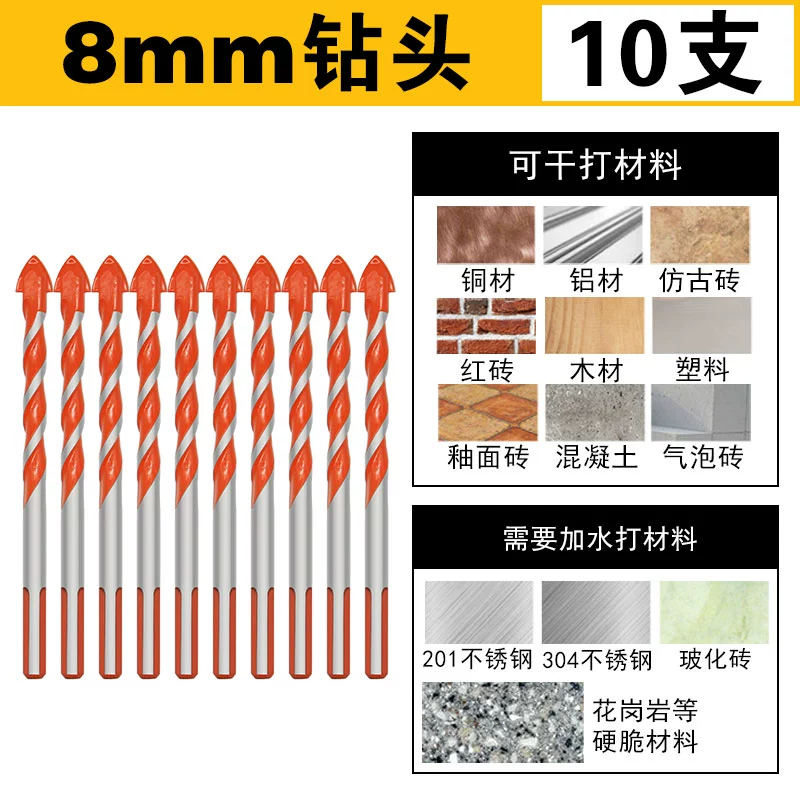 8mm钻头 10支

可干打材料

铜材 铝材 仿古砖
红砖 木材 塑料
釉面砖 混凝土 气泡砖

需要加水打材料

201不锈钢 304不锈钢 玻化砖
花岗岩等硬脆材料